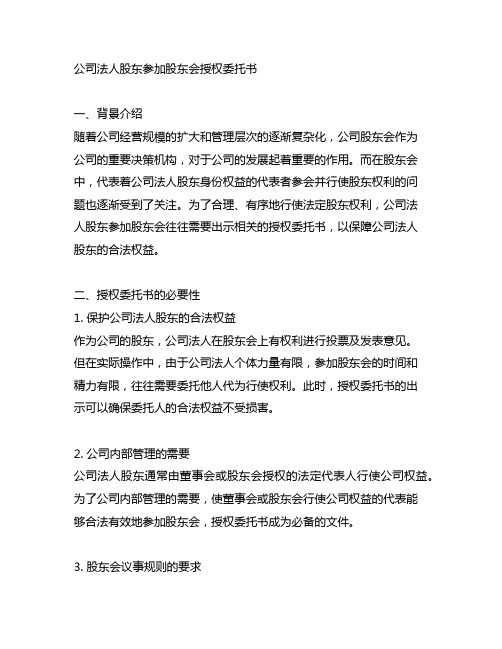 公司法人股东参加股东会授权委托书

一、背景介绍
随着公司经营规模的扩大和管理层次的逐渐复杂化，公司股东会作为公司的重要决策机构，对于公司的发展起着重要的作用。而在股东会中，代表着公司法人股东身份权益的代表者参会并行使股东权利的问题也逐渐受到了关注。为了合理、有序地行使法定股东权利，公司法人股东参加股东会往往需要出示相关的授权委托书，以保障公司法人股东的合法权益。

二、授权委托书的必要性
1. 保护公司法人股东的合法权益
作为公司的股东，公司法人在股东会上有权利进行投票及发表意见。但在实际操作中，由于公司法人个体力量有限，参加股东会的时间和精力有限，往往需要委托他人代为行使权利。此时，授权委托书的出示可以确保委托人的合法权益不受损害。

2. 公司内部管理的需要
公司法人股东通常由董事会或股东会授权的法定代表人行使公司权益。为了公司内部管理的需要，使董事会或股东会行使公司权益的代表能够合法有效地参加股东会，授权委托书成为必备的文件。

3. 股东会议事规则的要求